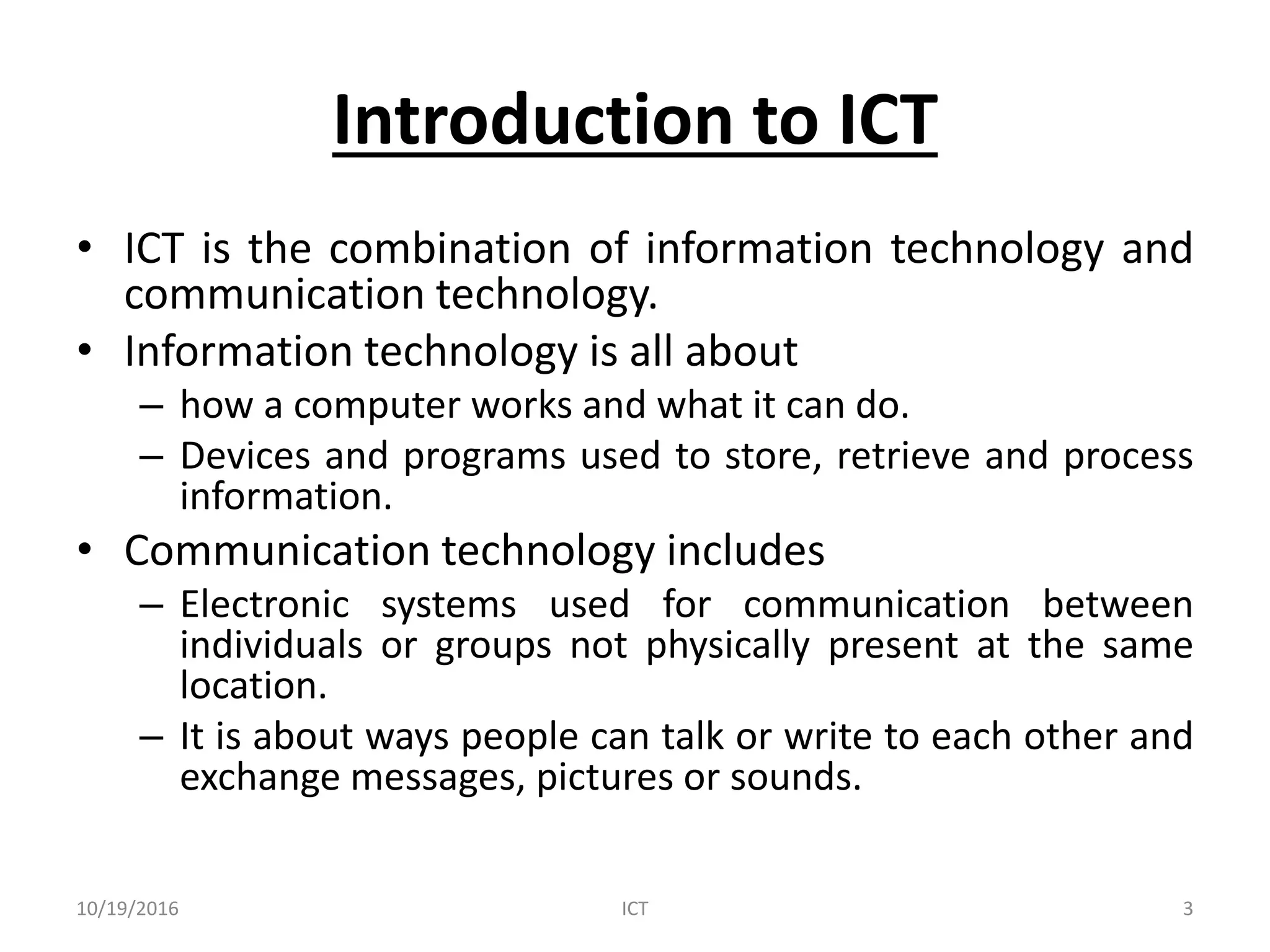 Introduction to ICT

• ICT is the combination of information technology and communication technology.
• Information technology is all about
– how a computer works and what it can do.
– Devices and programs used to store, retrieve and process information.
• Communication technology includes
– Electronic systems used for communication between individuals or groups not physically present at the same location.
– It is about ways people can talk or write to each other and exchange messages, pictures or sounds.

10/19/2016 ICT 3